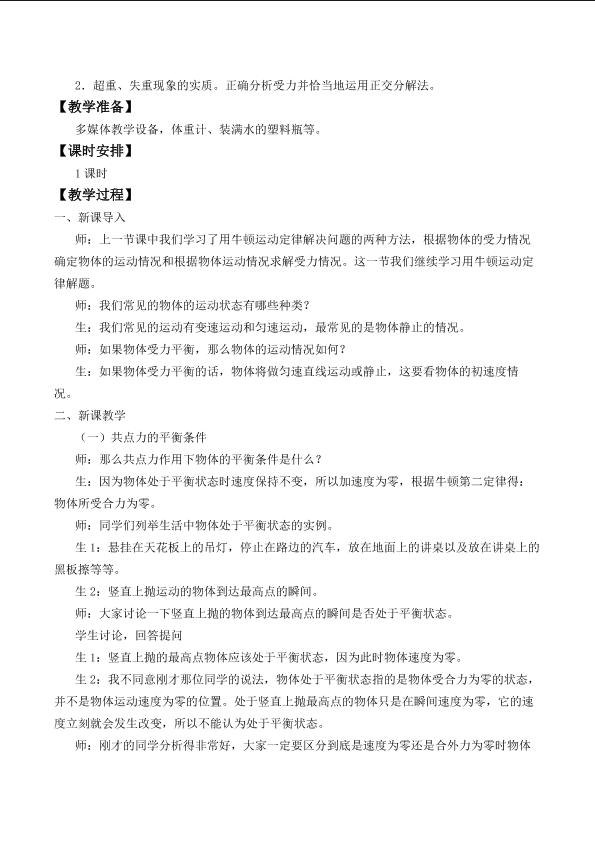 2．超重、失重现象的实质。正确分析受力并恰当地运用正交分解法。

【教学准备】

多媒体教学设备，体重计、装满水的塑料瓶等。

【课时安排】

1课时

【教学过程】

一、新课导入

师：上一节课中我们学习了用牛顿运动定律解决问题的两种方法，根据物体的受力情况确定物体的运动情况和根据物体运动情况求解受力情况。这一节我们继续学习用牛顿运动定律解题。

师：我们常见的物体的运动状态有哪些种类？

生：我们常见的运动有变速运动和匀速运动，最常见的是物体静止的情况。

师：如果物体受力平衡，那么物体的运动情况如何？

生：如果物体受力平衡的话，物体将做匀速直线运动或静止，这要看物体的初速度情况。

二、新课教学

（一）共点力的平衡条件

师：那么共点力作用下物体的平衡条件是什么？

生：因为物体处于平衡状态时速度保持不变，所以加速度为零，根据牛顿第二定律得：物体所受合力为零。

师：同学们列举生活中物体处于平衡状态的实例。

生1：悬挂在天花板上的吊灯，停止在路边的汽车，放在地面上的讲桌以及放在讲桌上的黑板擦等等。

生2：竖直上抛运动的物体到达最高点的瞬间。

师：大家讨论一下竖直上抛的物体到达最高点的瞬间是否处于平衡状态。

学生讨论，回答提问

生1：竖直上抛的最高点物体应该处于平衡状态，因为此时物体速度为零。

生2：我不同意刚才那位同学的说法，物体处于平衡状态指的是物体受合力为零的状态，并不是物体运动速度为零的位置。处于竖直上抛最高点的物体只是在瞬间速度为零，它的速度立刻就会发生改变，所以不能认为处于平衡状态。

师：刚才的同学分析得非常好，大家一定要区分到底是速度为零还是合外力为零时物体